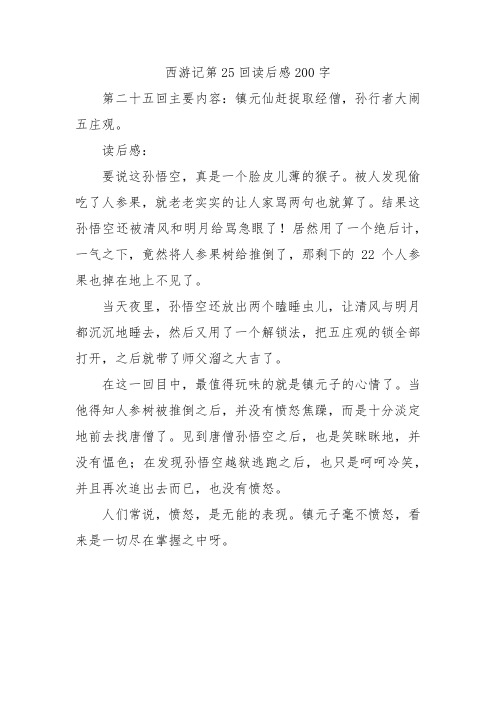 西游记第 25 回读后感 200 字

第二十五回主要内容：镇元仙赶捉取经僧，孙行者大闹五庄观。

读后感：

要说这孙悟空，真是一个脸皮儿薄的猴子。被人发现偷吃了人参果，就老老实实的让人家骂两句也就算了。结果这孙悟空还被清风和明月给骂急眼了！居然用了一个绝后计，一气之下，竟然将人参果树给推倒了，那剩下的 22 个人参果也掉在地上不见了。

当天夜里，孙悟空还放出两个瞌睡虫儿，让清风与明月都沉沉地睡去，然后又用了一个解锁法，把五庄观的锁全部打开，之后就带了师父溜之大吉了。

在这一回目中，最值得玩味的就是镇元子的心情了。当他得知人参树被推倒之后，并没有愤怒焦躁，而是十分淡定地前去找唐僧了。见到唐僧孙悟空之后，也是笑眯眯地，并没有愠色；在发现孙悟空越狱逃跑之后，也只是呵呵冷笑，并且再次追出去而已，也没有愤怒。

人们常说，愤怒，是无能的表现。镇元子毫不愤怒，看来是一切尽在掌握之中呀。